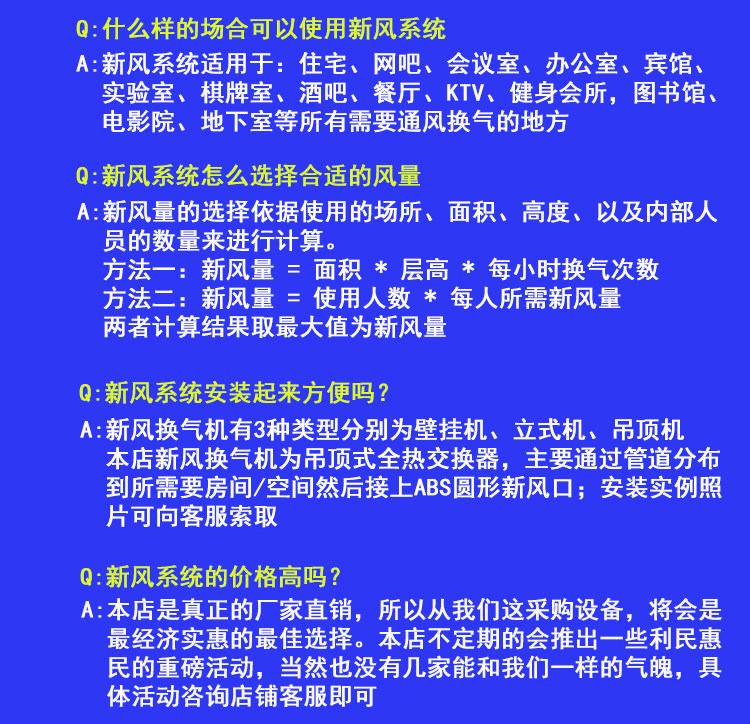 Q:什么样的场合可以使用新风系统

A:新风系统适用于：住宅、网吧、会议室、办公室、宾馆、实验室、棋牌室、酒吧、餐厅、KTV、健身会所，图书馆、电影院、地下室等所有需要通风换气的地方

Q:新风系统怎么选择合适的风量

A:新风量的选择依据使用的场所、面积、高度、以及内部人员的数量来进行计算。
方法一：新风量 = 面积 * 层高 * 每小时换气次数
方法二：新风量 = 使用人数 * 每人所需新风量
两者计算结果取最大值为新风量

Q:新风系统安装起来方便吗？

A:新风换气机有3种类型分别为壁挂机、立式机、吊顶机
本店新风换气机为吊顶式全热交换器，主要通过管道分布到所需要房间/空间然后接上ABS圆形新风口；安装实例照片可向客服索取

Q:新风系统的价格高吗？

A:本店是真正的厂家直销，所以从我们这采购设备，将会是最经济实惠的最佳选择。本店不定期的会推出一些利民惠民的重磅活动，当然也没有几家能和我们一样的气魄，具体活动咨询店铺客服即可